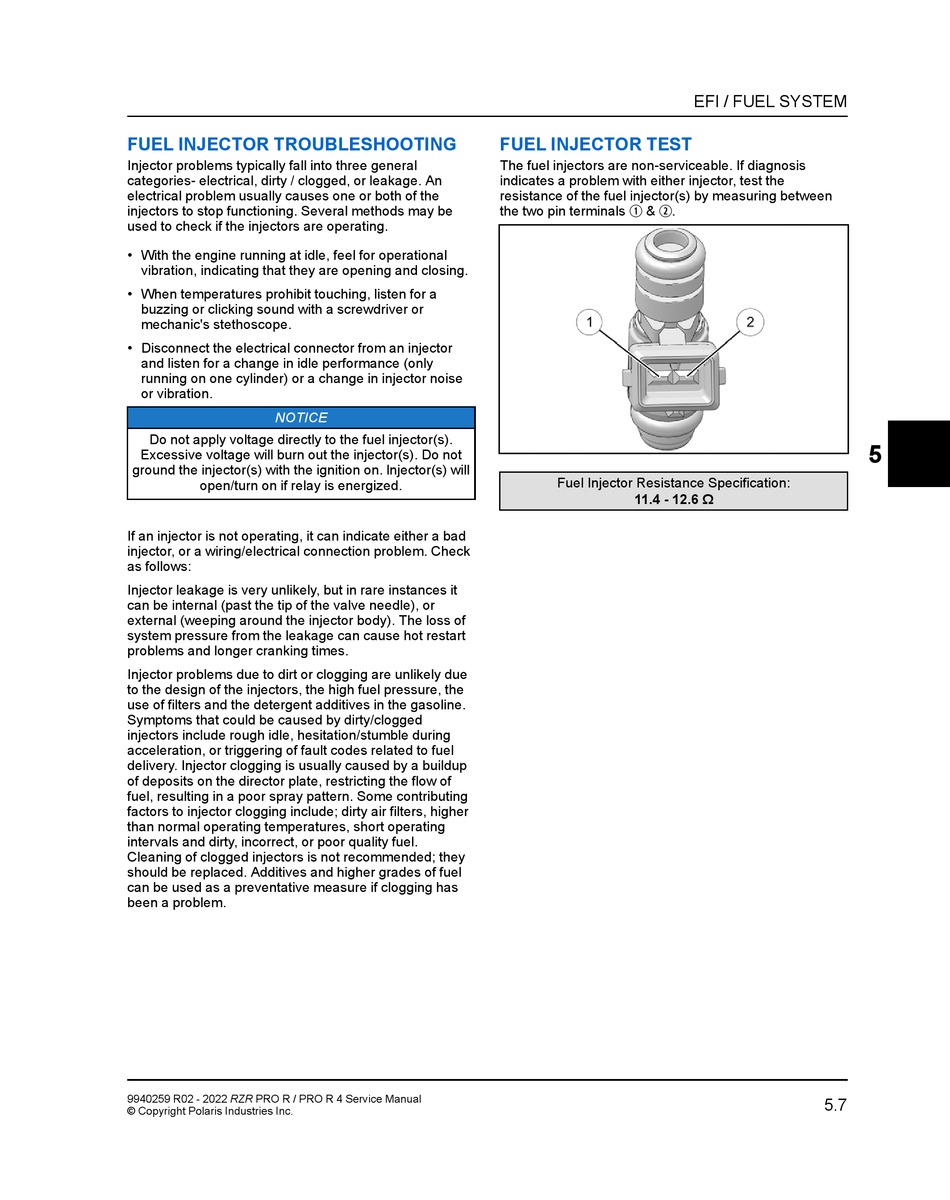 EFI / FUEL SYSTEM

FUEL INJECTOR TROUBLESHOOTING

Injector problems typically fall into three general categories- electrical, dirty / clogged, or leakage. An electrical problem usually causes one or both of the injectors to stop functioning. Several methods may be used to check if the injectors are operating.

• With the engine running at idle, feel for operational vibration, indicating that they are opening and closing.

• When temperatures prohibit touching, listen for a buzzing or clicking sound with a screwdriver or mechanic's stethoscope.

• Disconnect the electrical connector from an injector and listen for a change in idle performance (only running on one cylinder) or a change in injector noise or vibration.

NOTICE

Do not apply voltage directly to the fuel injector(s). Excessive voltage will burn out the injector(s). Do not ground the injector(s) with the ignition on. Injector(s) will open/turn on if relay is energized.

If an injector is not operating, it can indicate either a bad injector, or a wiring/electrical connection problem. Check as follows:

Injector leakage is very unlikely, but in rare instances it can be internal (past the tip of the valve needle), or external (weeping around the injector body). The loss of system pressure from the leakage can cause hot restart problems and longer cranking times.

Injector problems due to dirt or clogging are unlikely due to the design of the injectors, the high fuel pressure, the use of filters and the detergent additives in the gasoline. Symptoms that could be caused by dirty/clogged injectors include rough idle, hesitation/stumble during acceleration, or triggering of fault codes related to fuel delivery. Injector clogging is usually caused by a buildup of deposits on the director plate, restricting the flow of fuel, resulting in a poor spray pattern. Some contributing factors to injector clogging include; dirty air filters, higher than normal operating temperatures, short operating intervals and dirty, incorrect, or poor quality fuel. Cleaning of clogged injectors is not recommended; they should be replaced. Additives and higher grades of fuel can be used as a preventative measure if clogging has been a problem.

FUEL INJECTOR TEST

The fuel injectors are non-serviceable. If diagnosis indicates a problem with either injector, test the resistance of the fuel injector(s) by measuring between the two pin terminals ① & ②.

1
2

Fuel Injector Resistance Specification:
11.4 - 12.6 Ω

5

9940259 R02 - 2022 RZR PRO R / PRO R 4 Service Manual
© Copyright Polaris Industries Inc.

5.7